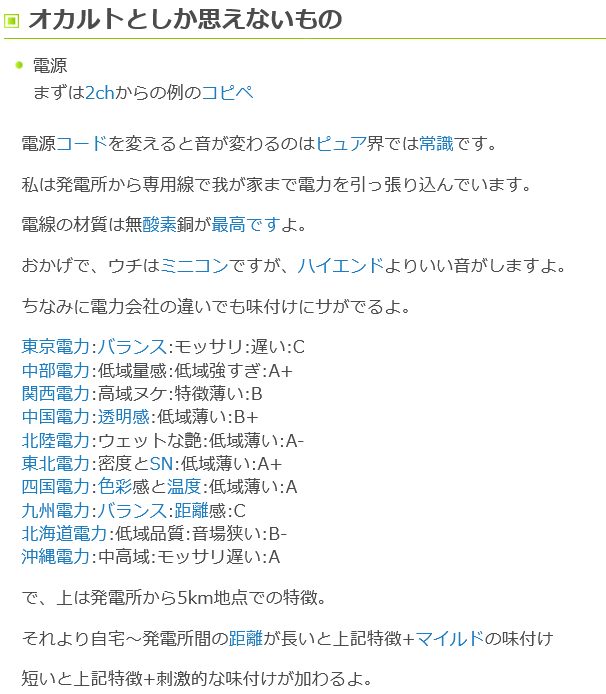 オカルトとしか思えないもの

電源
まずは2chからの例のコピペ

電源コードを変えると音が変わるのはピュア界では常識です。

私は発電所から専用線で我が家まで電力を引っ張り込んでいます。

電線の材質は無酸素銅が最高ですよ。

おかげで、ウチはミニコンですが、ハイエンドよりいい音がしますよ。

ちなみに電力会社の違いでも味付けにサがでるよ。

東京電力:バランス:モッサリ:遅い:C
中部電力:低域量感:低域強すぎ:A+
関西電力:高域ヌケ:特徴薄い:B
中国電力:透明感:低域薄い:B+
北陸電力:ウェットな艶:低域薄い:A-
東北電力:密度とSN:低域薄い:A+
四国電力:色彩感と温度:低域薄い:A
九州電力:バランス:距離感:C
北海道電力:低域品質:音場狭い:B-
沖縄電力:中高域:モッサリ遅い:A

で、上は発電所から5km地点での特徴。

それより自宅～発電所間の距離が長いと上記特徴+マイルドの味付け

短いと上記特徴+刺激的な味付けが加わるよ。